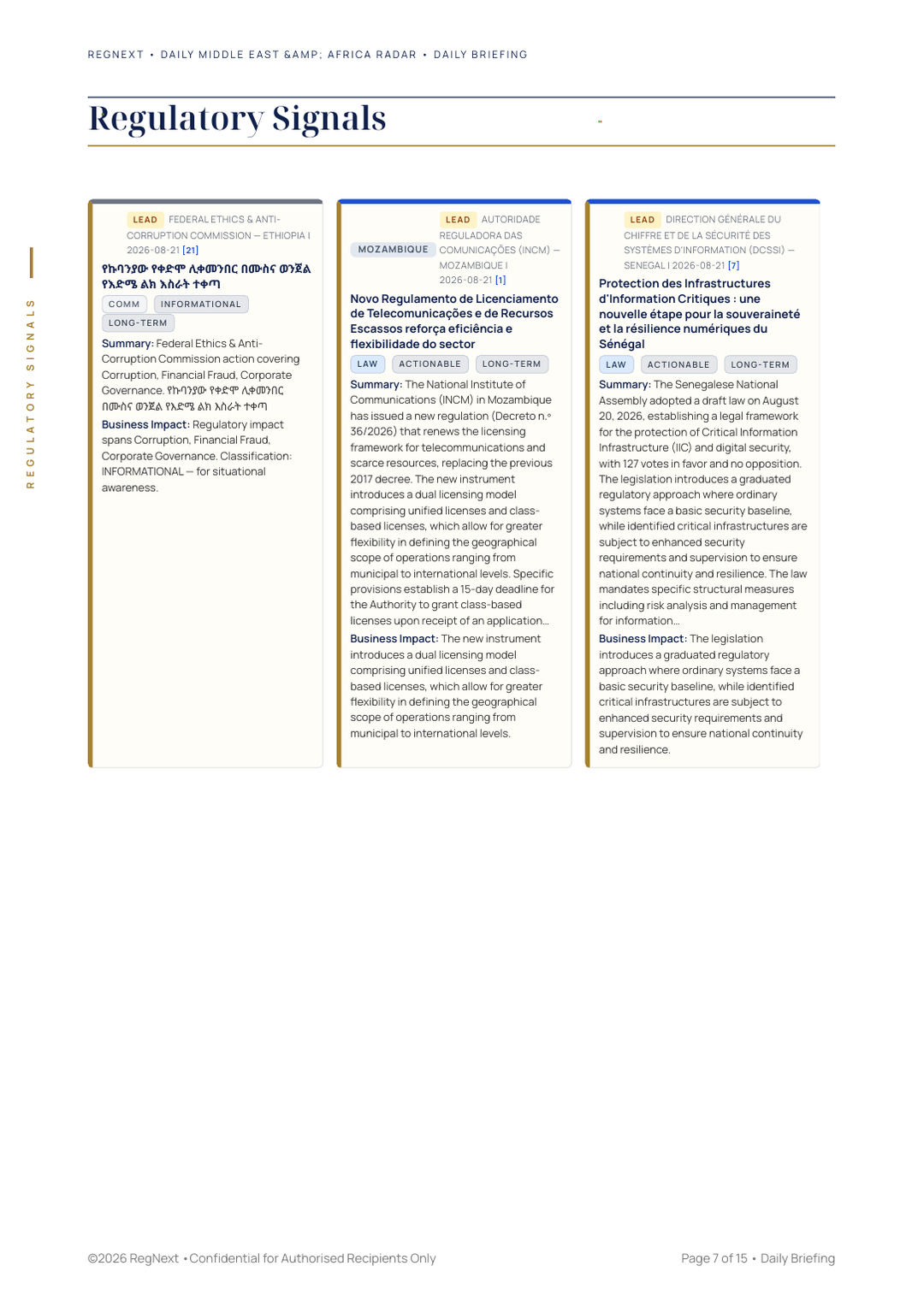 REGNEXT • DAILY MIDDLE EAST &AMP; AFRICA RADAR • DAILY BRIEFING

Regulatory Signals

REGULATORY SIGNALS

LEAD FEDERAL ETHICS & ANTI-CORRUPTION COMMISSION — ETHIOPIA | 2026-08-21 [21]

የኩባንያው የቀድሞ ሊቀመንበር በሙስና ወንጀል የእድሜ ልክ እስራት ተቀጣ

COMM INFORMATIONAL LONG-TERM

Summary: Federal Ethics & Anti-Corruption Commission action covering Corruption, Financial Fraud, Corporate Governance. የኩባንያው የቀድሞ ሊቀመንበር በሙስና ወንጀል የእድሜ ልክ እስራት ተቀጣ

Business Impact: Regulatory impact spans Corruption, Financial Fraud, Corporate Governance. Classification: INFORMATIONAL — for situational awareness.

MOZAMBIQUE LEAD AUTORIDADE REGULADORA DAS COMUNICAÇÕES (INCM) — MOZAMBIQUE | 2026-08-21 [1]

Novo Regulamento de Licenciamento de Telecomunicações e de Recursos Escassos reforça eficiência e flexibilidade do sector

LAW ACTIONABLE LONG-TERM

Summary: The National Institute of Communications (INCM) in Mozambique has issued a new regulation (Decreto n.º 36/2026) that renews the licensing framework for telecommunications and scarce resources, replacing the previous 2017 decree. The new instrument introduces a dual licensing model comprising unified licenses and class-based licenses, which allow for greater flexibility in defining the geographical scope of operations ranging from municipal to international levels. Specific provisions establish a 15-day deadline for the Authority to grant class-based licenses upon receipt of an application...

Business Impact: The new instrument introduces a dual licensing model comprising unified licenses and class-based licenses, which allow for greater flexibility in defining the geographical scope of operations ranging from municipal to international levels.

LEAD DIRECTION GÉNÉRALE DU CHIFFRE ET DE LA SÉCURITÉ DES SYSTÈMES D'INFORMATION (DCSSI) — SENEGAL | 2026-08-21 [7]

Protection des Infrastructures d'Information Critiques : une nouvelle étape pour la souveraineté et la résilience numériques du Sénégal

LAW ACTIONABLE LONG-TERM

Summary: The Senegalese National Assembly adopted a draft law on August 20, 2026, establishing a legal framework for the protection of Critical Information Infrastructure (IIC) and digital security, with 127 votes in favor and no opposition. The legislation introduces a graduated regulatory approach where ordinary systems face a basic security baseline, while identified critical infrastructures are subject to enhanced security requirements and supervision to ensure national continuity and resilience. The law mandates specific structural measures including risk analysis and management for information...

Business Impact: The legislation introduces a graduated regulatory approach where ordinary systems face a basic security baseline, while identified critical infrastructures are subject to enhanced security requirements and supervision to ensure national continuity and resilience.

©2026 RegNext • Confidential for Authorised Recipients Only

Page 7 of 15 • Daily Briefing